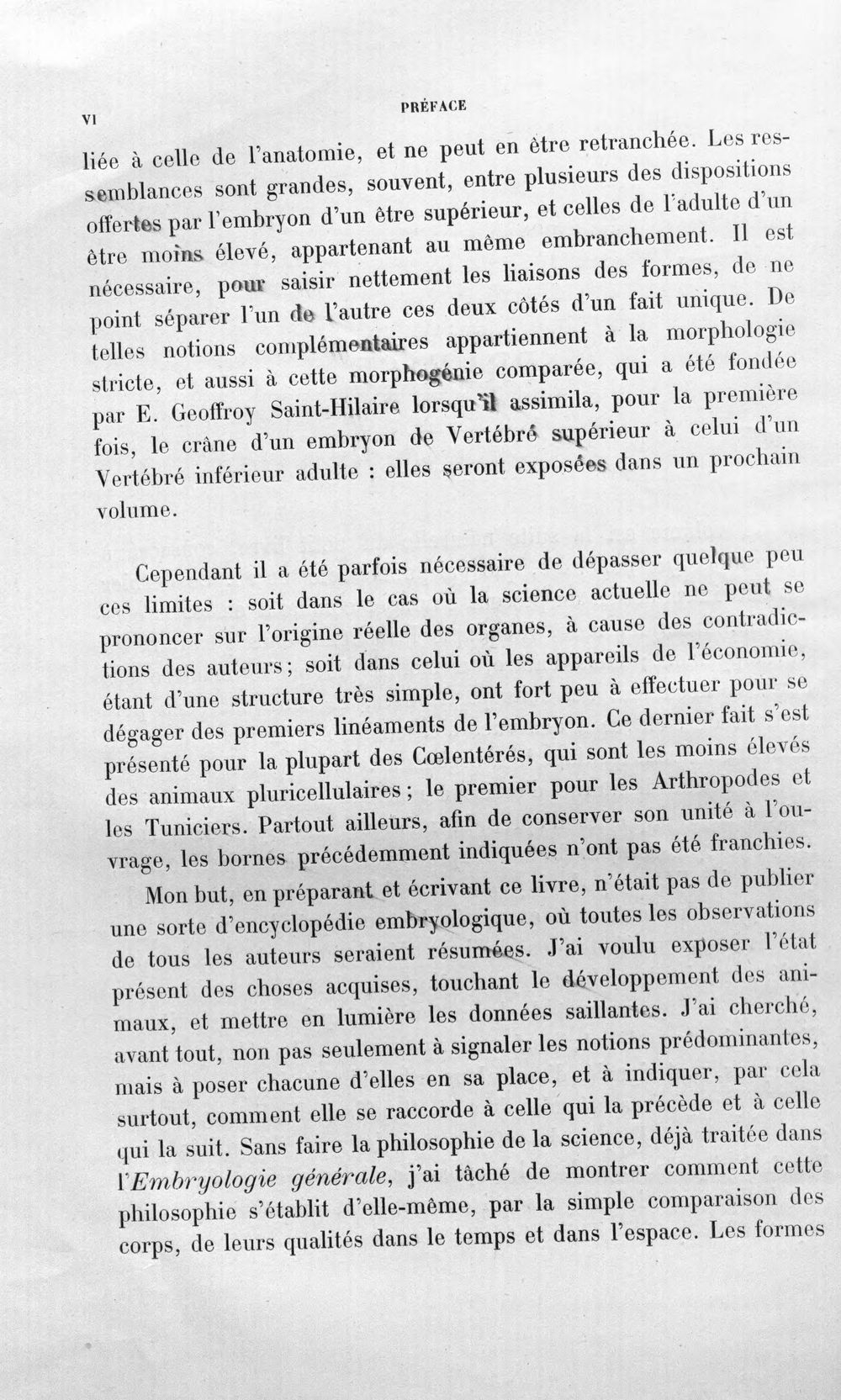 VI PRÉFACE

liée à celle de l'anatomie, et ne peut en être retranchée. Les ressemblances sont grandes, souvent, entre plusieurs des dispositions offertes par l'embryon d'un être supérieur, et celles de l'adulte d'un être moins élevé, appartenant au même embranchement. Il est nécessaire, pour saisir nettement les liaisons des formes, de ne point séparer l'un de l'autre ces deux côtés d'un fait unique. De telles notions complémentaires appartiennent à la morphologie stricte, et aussi à cette morphogénie comparée, qui a été fondée par E. Geoffroy Saint-Hilaire lorsqu'il assimila, pour la première fois, le crâne d'un embryon de Vertébré supérieur à celui d'un Vertébré inférieur adulte : elles seront exposées dans un prochain volume.

Cependant il a été parfois nécessaire de dépasser quelque peu ces limites : soit dans le cas où la science actuelle ne peut se prononcer sur l'origine réelle des organes, à cause des contradictions des auteurs; soit dans celui où les appareils de l'économie, étant d'une structure très simple, ont fort peu à effectuer pour se dégager des premiers linéaments de l'embryon. Ce dernier fait s'est présenté pour la plupart des Cœlentérés, qui sont les moins élevés des animaux pluricellulaires; le premier pour les Arthropodes et les Tuniciers. Partout ailleurs, afin de conserver son unité à l'ouvrage, les bornes précédemment indiquées n'ont pas été franchies.

Mon but, en préparant et écrivant ce livre, n'était pas de publier une sorte d'encyclopédie embryologique, où toutes les observations de tous les auteurs seraient résumées. J'ai voulu exposer l'état présent des choses acquises, touchant le développement des animaux, et mettre en lumière les données saillantes. J'ai cherché, avant tout, non pas seulement à signaler les notions prédominantes, mais à poser chacune d'elles en sa place, et à indiquer, par cela surtout, comment elle se raccorde à celle qui la précède et à celle qui la suit. Sans faire la philosophie de la science, déjà traitée dans l'Embryologie générale, j'ai tâché de montrer comment cette philosophie s'établit d'elle-même, par la simple comparaison des corps, de leurs qualités dans le temps et dans l'espace. Les formes